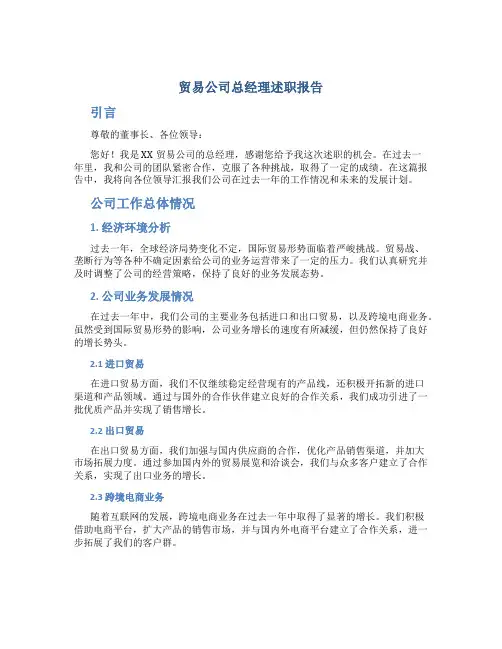 贸易公司总经理述职报告

引言

尊敬的董事长、各位领导：

您好！我是XX贸易公司的总经理，感谢您给予我这次述职的机会。在过去一年里，我和公司的团队紧密合作，克服了各种挑战，取得了一定的成绩。在这篇报告中，我将向各位领导汇报我们公司在过去一年的工作情况和未来的发展计划。

公司工作总体情况

1. 经济环境分析

过去一年，全球经济局势变化不定，国际贸易形势面临着严峻挑战。贸易战、垄断行为等各种不确定因素给公司的业务运营带来了一定的压力。我们认真研究并及时调整了公司的经营策略，保持了良好的业务发展态势。

2. 公司业务发展情况

在过去一年中，我们公司的主要业务包括进口和出口贸易，以及跨境电商业务。虽然受到国际贸易形势的影响，公司业务增长的速度有所减缓，但仍然保持了良好的增长势头。

2.1 进口贸易

在进口贸易方面，我们不仅继续稳定经营现有的产品线，还积极开拓新的进口渠道和产品领域。通过与国外的合作伙伴建立良好的合作关系，我们成功引进了一批优质产品并实现了销售增长。

2.2 出口贸易

在出口贸易方面，我们加强与国内供应商的合作，优化产品销售渠道，并加大市场拓展力度。通过参加国内外的贸易展览和洽谈会，我们与众多客户建立了合作关系，实现了出口业务的增长。

2.3 跨境电商业务

随着互联网的发展，跨境电商业务在过去一年中取得了显著的增长。我们积极借助电商平台，扩大产品的销售市场，并与国内外电商平台建立了合作关系，进一步拓展了我们的客户群。